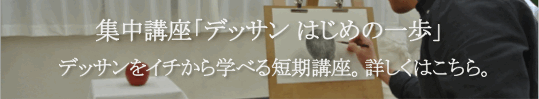 集中講座「デッサン はじめの一歩」
デッサンをイチから学べる短期講座。詳しくはこちら。